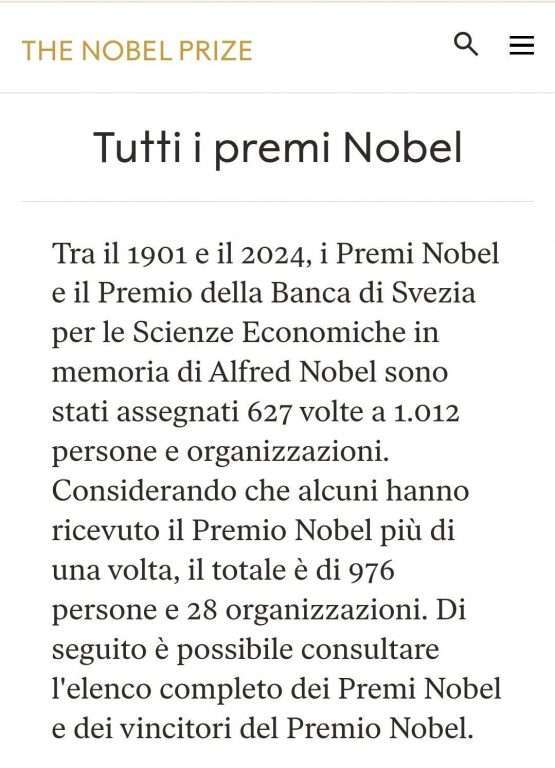 THE NOBEL PRIZE

Tutti i premi Nobel

Tra il 1901 e il 2024, i Premi Nobel e il Premio della Banca di Svezia per le Scienze Economiche in memoria di Alfred Nobel sono stati assegnati 627 volte a 1.012 persone e organizzazioni. Considerando che alcuni hanno ricevuto il Premio Nobel più di una volta, il totale è di 976 persone e 28 organizzazioni. Di seguito è possibile consultare l'elenco completo dei Premi Nobel e dei vincitori del Premio Nobel.